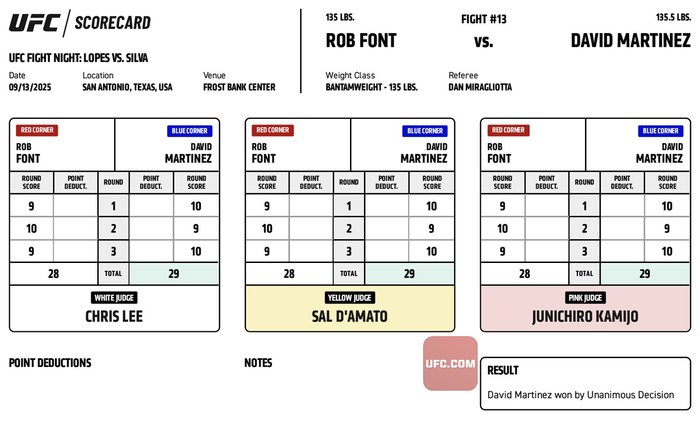 UFC | SCORECARD

UFC FIGHT NIGHT: LOPES VS. SILVA

Date
09/13/2025

Location
SAN ANTONIO, TEXAS, USA

Venue
FROST BANK CENTER

135 LBS.
ROB FONT

FIGHT #13
vs.

135.5 LBS.
DAVID MARTINEZ

Weight Class
BANTAMWEIGHT - 135 LBS.

Referee
DAN MIRAGLIOTTA

RED CORNER
ROB FONT

BLUE CORNER
DAVID MARTINEZ

| ROUND SCORE | POINT DEDUCT. | ROUND | POINT DEDUCT. | ROUND SCORE |
|---|---|---|---|---|
| 9 | | 1 | | 10 |
| 10 | | 2 | | 9 |
| 9 | | 3 | | 10 |
| 28 | | TOTAL | | 29 |

WHITE JUDGE
CHRIS LEE

RED CORNER
ROB FONT

BLUE CORNER
DAVID MARTINEZ

| ROUND SCORE | POINT DEDUCT. | ROUND | POINT DEDUCT. | ROUND SCORE |
|---|---|---|---|---|
| 9 | | 1 | | 10 |
| 10 | | 2 | | 9 |
| 9 | | 3 | | 10 |
| 28 | | TOTAL | | 29 |

YELLOW JUDGE
SAL D'AMATO

RED CORNER
ROB FONT

BLUE CORNER
DAVID MARTINEZ

| ROUND SCORE | POINT DEDUCT. | ROUND | POINT DEDUCT. | ROUND SCORE |
|---|---|---|---|---|
| 9 | | 1 | | 10 |
| 10 | | 2 | | 9 |
| 9 | | 3 | | 10 |
| 28 | | TOTAL | | 29 |

PINK JUDGE
JUNICHIRO KAMIJO

POINT DEDUCTIONS

NOTES

UFC.COM

RESULT
David Martinez won by Unanimous Decision